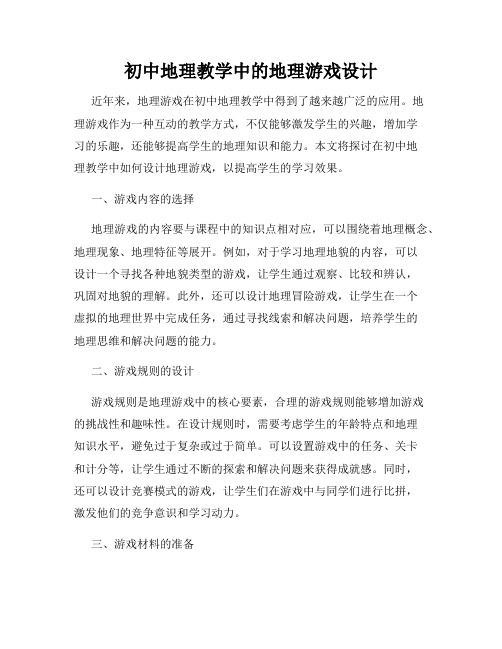 初中地理教学中的地理游戏设计

近年来，地理游戏在初中地理教学中得到了越来越广泛的应用。地理游戏作为一种互动的教学方式，不仅能够激发学生的兴趣，增加学习的乐趣，还能够提高学生的地理知识和能力。本文将探讨在初中地理教学中如何设计地理游戏，以提高学生的学习效果。

一、游戏内容的选择

地理游戏的内容要与课程中的知识点相对应，可以围绕着地理概念、地理现象、地理特征等展开。例如，对于学习地理地貌的内容，可以设计一个寻找各种地貌类型的游戏，让学生通过观察、比较和辨认，巩固对地貌的理解。此外，还可以设计地理冒险游戏，让学生在一个虚拟的地理世界中完成任务，通过寻找线索和解决问题，培养学生的地理思维和解决问题的能力。

二、游戏规则的设计

游戏规则是地理游戏中的核心要素，合理的游戏规则能够增加游戏的挑战性和趣味性。在设计规则时，需要考虑学生的年龄特点和地理知识水平，避免过于复杂或过于简单。可以设置游戏中的任务、关卡和计分等，让学生通过不断的探索和解决问题来获得成就感。同时，还可以设计竞赛模式的游戏，让学生们在游戏中与同学们进行比拼，激发他们的竞争意识和学习动力。

三、游戏材料的准备